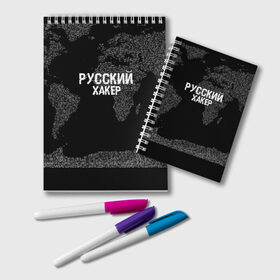 РУССКИЙ
ХАКЕР

РУССКИЙ
ХАКЕР